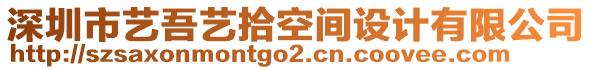 深圳市艺吾艺拾空间设计有限公司
http://szsaxonmontgo2.cn.coovee.com